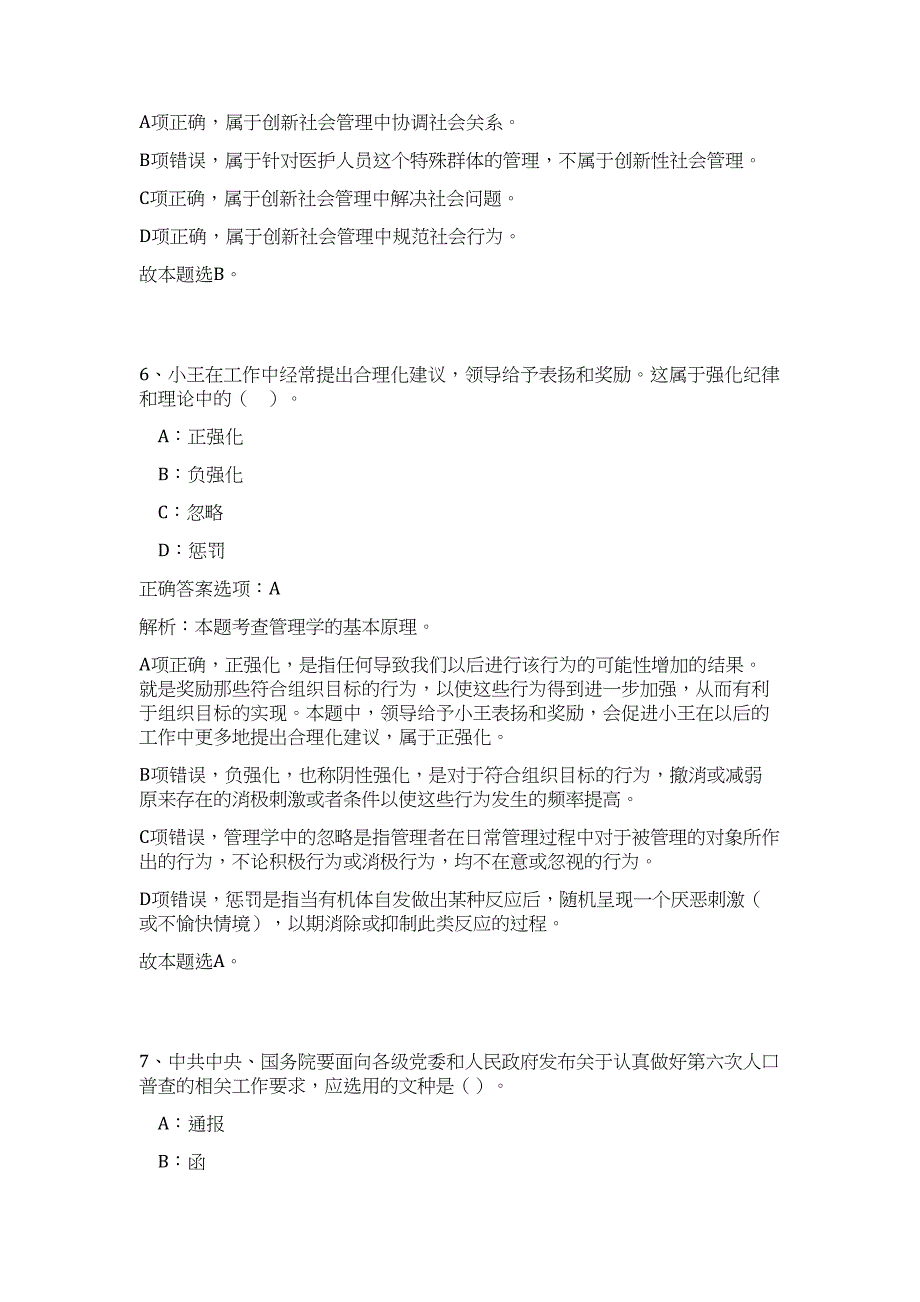 A项正确，属于创新社会管理中协调社会关系。

B项错误，属于针对医护人员这个特殊群体的管理，不属于创新性社会管理。

C项正确，属于创新社会管理中解决社会问题。

D项正确，属于创新社会管理中规范社会行为。

故本题选B。

6、小王在工作中经常提出合理化建议，领导给予表扬和奖励。这属于强化纪律和理论中的（ ）。

A：正强化

B：负强化

C：忽略

D：惩罚

正确答案选项：A

解析：本题考查管理学的基本原理。

A项正确，正强化，是指任何导致我们以后进行该行为的可能性增加的结果。就是奖励那些符合组织目标的行为，以使这些行为得到进一步加强，从而有利于组织目标的实现。本题中，领导给予小王表扬和奖励，会促进小王在以后的工作中更多地提出合理化建议，属于正强化。

B项错误，负强化，也称阴性强化，是对于符合组织目标的行为，撤消或减弱原来存在的消极刺激或者条件以使这些行为发生的频率提高。

C项错误，管理学中的忽略是指管理者在日常管理过程中对于被管理的对象所作出的行为，不论积极行为或消极行为，均不在意或忽视的行为。

D项错误，惩罚是指当有机体自发做出某种反应后，随机呈现一个厌恶刺激（或不愉快情境），以期消除或抑制此类反应的过程。

故本题选A。

7、中共中央、国务院要面向各级党委和人民政府发布关于认真做好第六次人口普查的相关工作要求，应选用的文种是（ ）。

A：通报

B：函